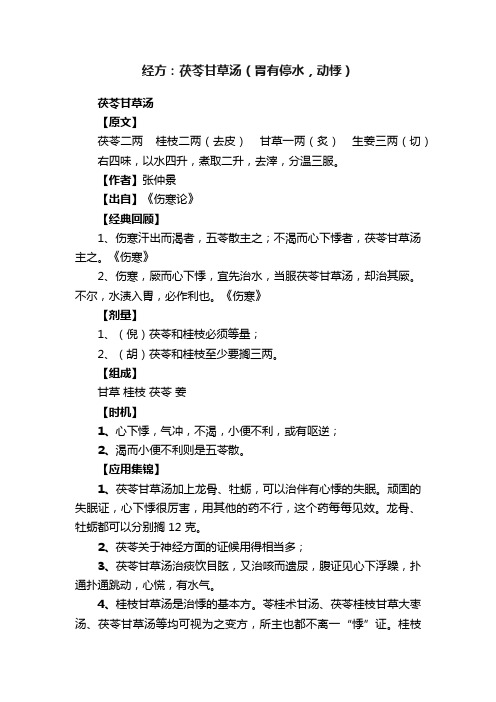 经方：茯苓甘草汤（胃有停水，动悸）

茯苓甘草汤

【原文】

茯苓二两　桂枝二两（去皮）　甘草一两（炙）　生姜三两（切）

右四味，以水四升，煮取二升，去滓，分温三服。

【作者】张仲景

【出自】《伤寒论》

【经典回顾】

1、伤寒汗出而渴者，五苓散主之；不渴而心下悸者，茯苓甘草汤主之。《伤寒》

2、伤寒，厥而心下悸，宜先治水，当服茯苓甘草汤，却治其厥。不尔，水渍入胃，必作利也。《伤寒》

【剂量】

1、（倪）茯苓和桂枝必须等量；

2、（胡）茯苓和桂枝至少要搁三两。

【组成】

甘草 桂枝 茯苓 姜

【时机】

1、心下悸，气冲，不渴，小便不利，或有呕逆；

2、渴而小便不利则是五苓散。

【应用集锦】

1、茯苓甘草汤加上龙骨、牡蛎，可以治伴有心悸的失眠。顽固的失眠证，心下悸很厉害，用其他的药不行，这个药每每见效。龙骨、牡蛎都可以分别搁 12 克。

2、茯苓关于神经方面的证候用得相当多；

3、茯苓甘草汤治痰饮目眩，又治咳而遗尿，腹证见心下浮躁，扑通扑通跳动，心慌，有水气。

4、桂枝甘草汤是治悸的基本方。苓桂术甘汤、茯苓桂枝甘草大枣汤、茯苓甘草汤等均可视为之变方，所主也都不离一“悸”证。桂枝